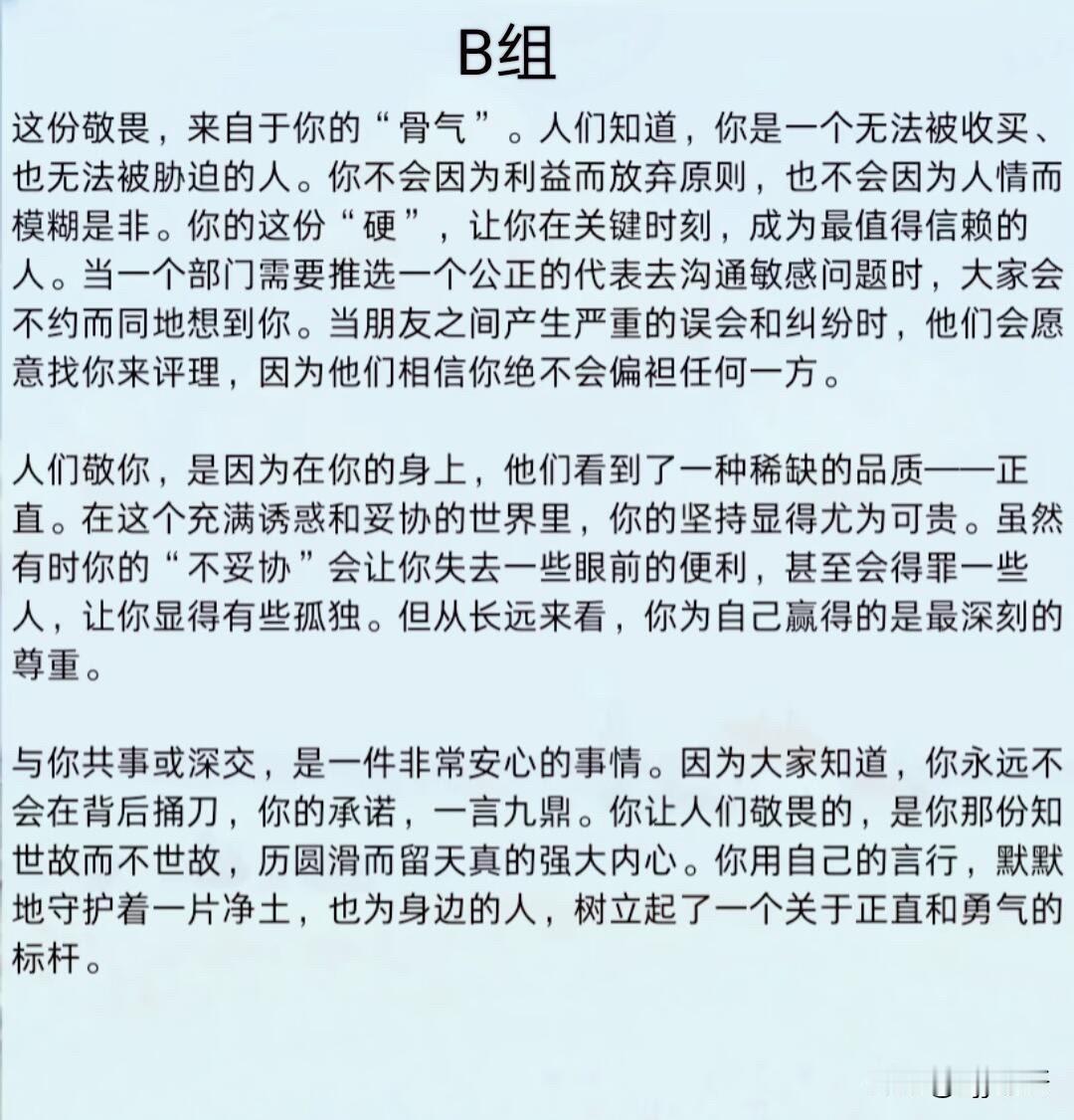 B组

这份敬畏，来自于你的“骨气”。人们知道，你是一个无法被收买、也无法被胁迫的人。你不会因为利益而放弃原则，也不会因为人情而模糊是非。你的这份“硬”，让你在关键时刻，成为最值得信赖的人。当一个部门需要推选一个公正的代表去沟通敏感问题时，大家会不约而同地想到你。当朋友之间产生严重的误会和纠纷时，他们会愿意找你来评理，因为他们相信你绝不会偏袒任何一方。

人们敬你，是因为在你的身上，他们看到了一种稀缺的品质——正直。在这个充满诱惑和妥协的世界里，你的坚持显得尤为可贵。虽然有时你的“不妥协”会让你失去一些眼前的便利，甚至会得罪一些人，让你显得有些孤独。但从长远来看，你为自己赢得的是最深刻的尊重。

与你共事或深交，是一件非常安心的事情。因为大家知道，你永远不会在背后捅刀，你的承诺，一言九鼎。你让人们敬畏的，是你那份知世故而不世故，历圆滑而留天真的强大内心。你用自己的言行，默默地守护着一片净土，也为身边的人，树立起了一个关于正直和勇气的标杆。